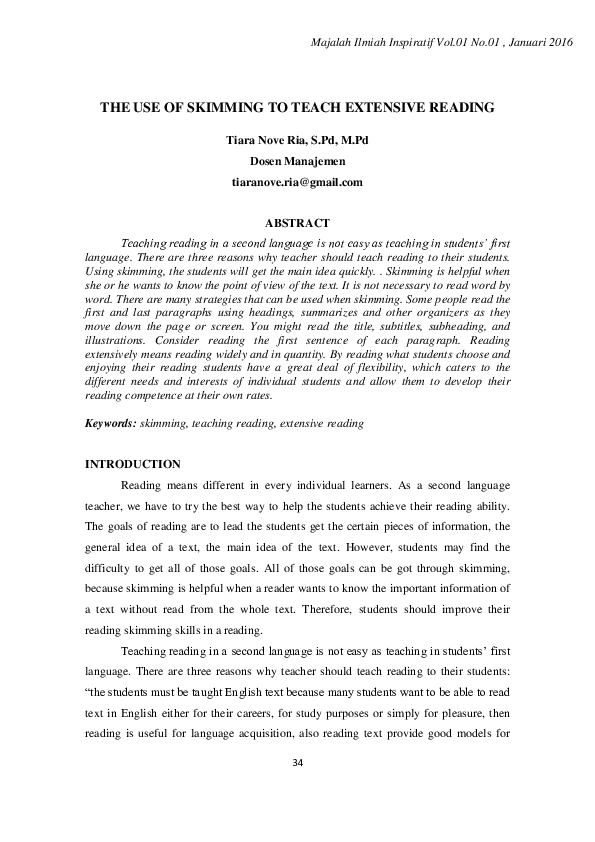 Majalah Ilmiah Inspiratif Vol.01 No.01 , Januari 2016

THE USE OF SKIMMING TO TEACH EXTENSIVE READING

Tiara Nove Ria, S.Pd, M.Pd
Dosen Manajemen
tiaranove.ria@gmail.com

ABSTRACT

Teaching reading in a second language is not easy as teaching in students' first language. There are three reasons why teacher should teach reading to their students. Using skimming, the students will get the main idea quickly. . Skimming is helpful when she or he wants to know the point of view of the text. It is not necessary to read word by word. There are many strategies that can be used when skimming. Some people read the first and last paragraphs using headings, summarizes and other organizers as they move down the page or screen. You might read the title, subtitles, subheading, and illustrations. Consider reading the first sentence of each paragraph. Reading extensively means reading widely and in quantity. By reading what students choose and enjoying their reading students have a great deal of flexibility, which caters to the different needs and interests of individual students and allow them to develop their reading competence at their own rates.

Keywords: skimming, teaching reading, extensive reading

INTRODUCTION

Reading means different in every individual learners. As a second language teacher, we have to try the best way to help the students achieve their reading ability. The goals of reading are to lead the students get the certain pieces of information, the general idea of a text, the main idea of the text. However, students may find the difficulty to get all of those goals. All of those goals can be got through skimming, because skimming is helpful when a reader wants to know the important information of a text without read from the whole text. Therefore, students should improve their reading skimming skills in a reading.

Teaching reading in a second language is not easy as teaching in students' first language. There are three reasons why teacher should teach reading to their students: "the students must be taught English text because many students want to be able to read text in English either for their careers, for study purposes or simply for pleasure, then reading is useful for language acquisition, also reading text provide good models for

34